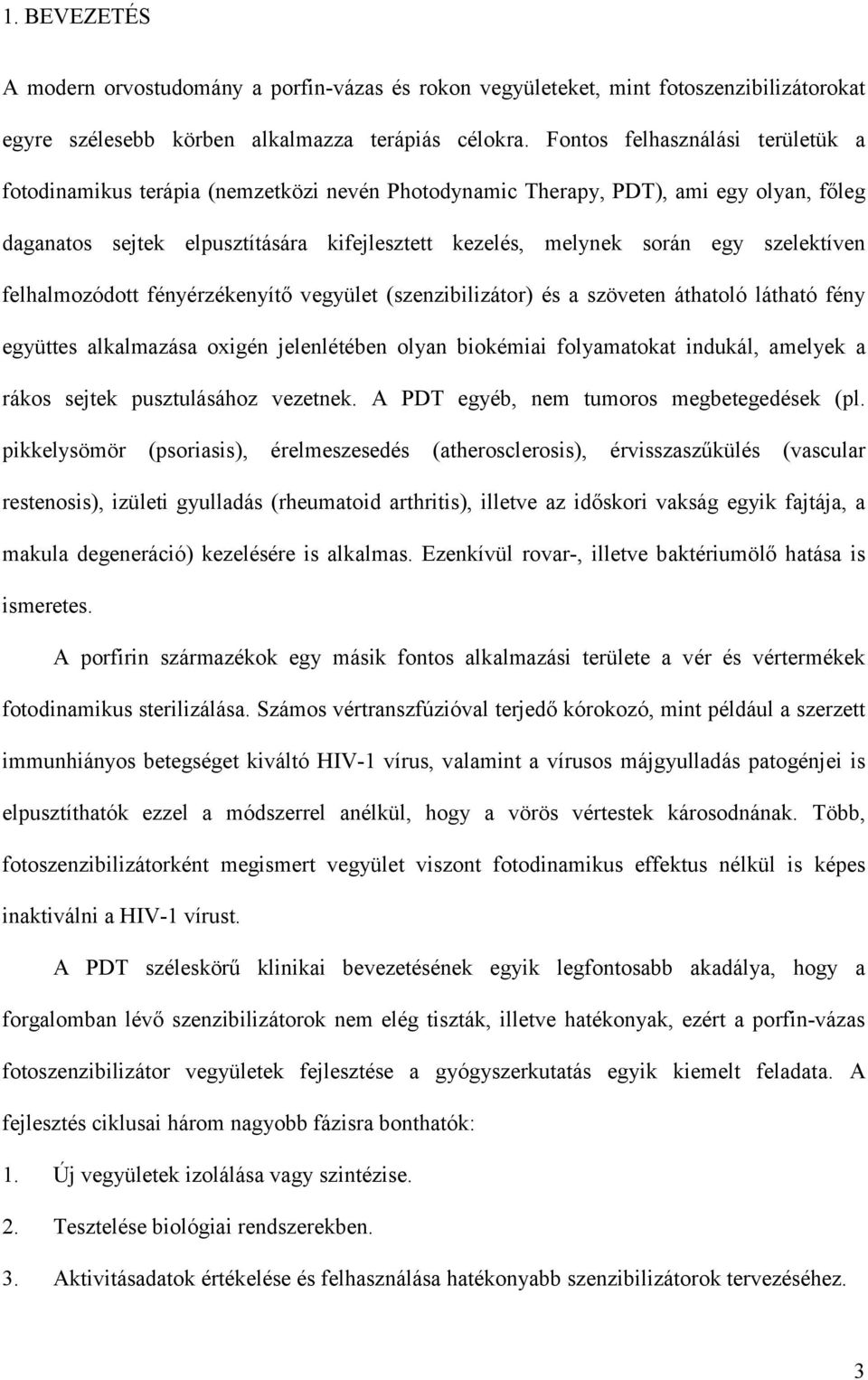 1. BEVEZETÉS

A modern orvostudomány a porfin-vázas és rokon vegyületeket, mint fotoszenzibilizátorokat egyre szélesebb körben alkalmazza terápiás célokra. Fontos felhasználási területük a fotodinamikus terápia (nemzetközi nevén Photodynamic Therapy, PDT), ami egy olyan, főleg daganatos sejtek elpusztítására kifejlesztett kezelés, melynek során egy szelektíven felhalmozódott fényérzékenyítő vegyület (szenzibilizátor) és a szöveten áthatoló látható fény együttes alkalmazása oxigén jelenlétében olyan biokémiai folyamatokat indukál, amelyek a rákos sejtek pusztulásához vezetnek. A PDT egyéb, nem tumoros megbetegedések (pl. pikkelysömör (psoriasis), érelmeszesedés (atherosclerosis), érvisszaszűkülés (vascular restenosis), izületi gyulladás (rheumatoid arthritis), illetve az időskori vakság egyik fajtája, a makula degeneráció) kezelésére is alkalmas. Ezenkívül rovar-, illetve baktériumölő hatása is ismeretes.

A porfirin származékok egy másik fontos alkalmazási területe a vér és vértermékek fotodinamikus sterilizálása. Számos vértranszfúzióval terjedő kórokozó, mint például a szerzett immunhiányos betegséget kiváltó HIV-1 vírus, valamint a vírusos májgyulladás patogénjei is elpusztíthatók ezzel a módszerrel anélkül, hogy a vörös vértestek károsodnának. Több, fotoszenzibilizátorként megismert vegyület viszont fotodinamikus effektus nélkül is képes inaktiválni a HIV-1 vírust.

A PDT széleskörű klinikai bevezetésének egyik legfontosabb akadálya, hogy a forgalomban lévő szenzibilizátorok nem elég tiszták, illetve hatékonyak, ezért a porfin-vázas fotoszenzibilizátor vegyületek fejlesztése a gyógyszerkutatás egyik kiemelt feladata. A fejlesztés ciklusai három nagyobb fázisra bonthatók:

1. Új vegyületek izolálása vagy szintézise.

2. Tesztelése biológiai rendszerekben.

3. Aktivitásadatok értékelése és felhasználása hatékonyabb szenzibilizátorok tervezéséhez.

3